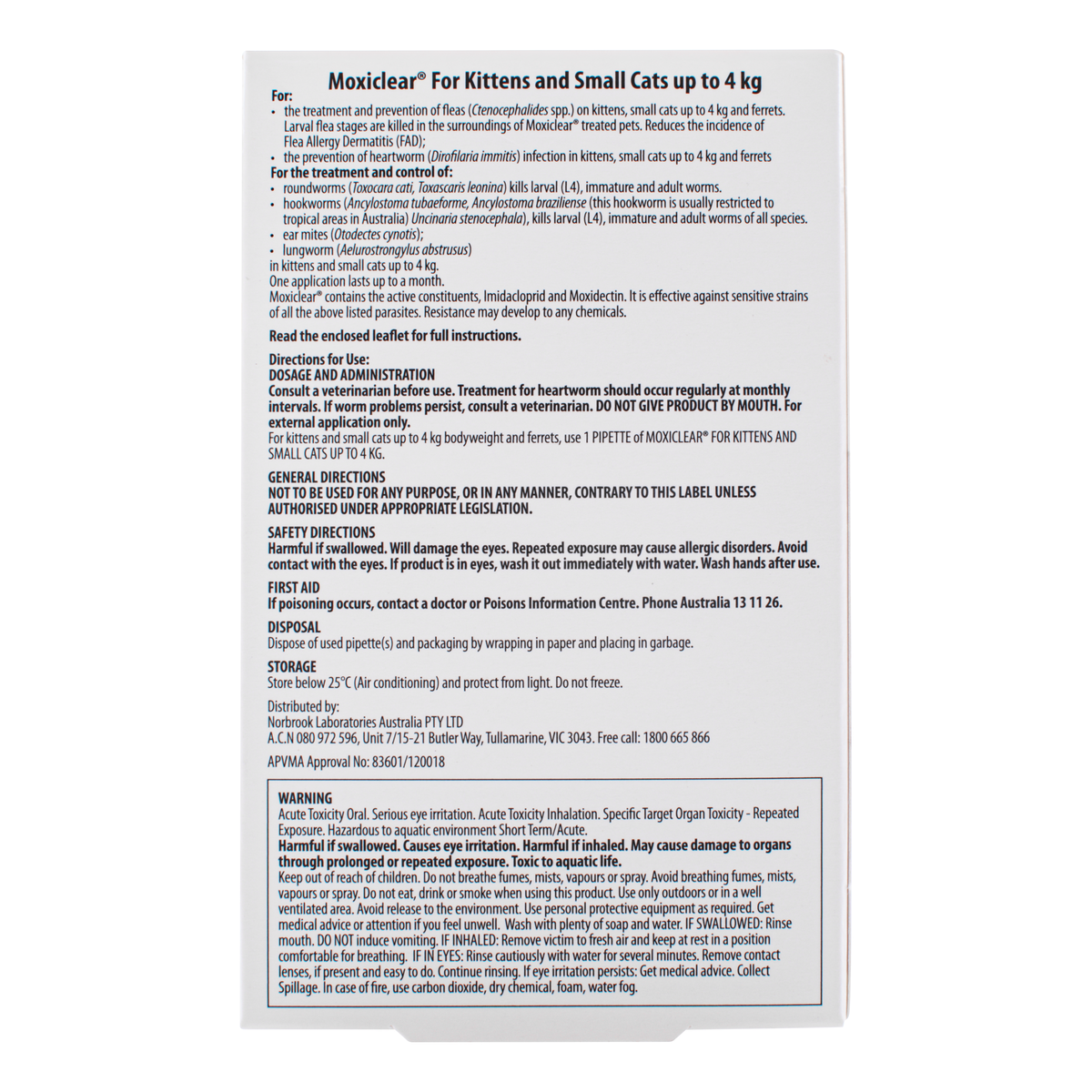 Moxiclear® For Kittens and Small Cats up to 4 kg

For:
• the treatment and prevention of fleas (Ctenocephalides spp.) on kittens, small cats up to 4 kg and ferrets. Larval flea stages are killed in the surroundings of Moxiclear® treated pets. Reduces the incidence of Flea Allergy Dermatitis (FAD);
• the prevention of heartworm (Dirofilaria immitis) infection in kittens, small cats up to 4 kg and ferrets
For the treatment and control of:
• roundworms (Toxocara cati, Toxascaris leonina) kills larval (L4), immature and adult worms.
• hookworms (Ancylostoma tubaeforme, Ancylostoma braziliense (this hookworm is usually restricted to tropical areas in Australia) Uncinaria stenocephala), kills larval (L4), immature and adult worms of all species.
• ear mites (Otodectes cynotis);
• lungworm (Aelurostrongylus abstrusus)
in kittens and small cats up to 4 kg.
One application lasts up to a month.
Moxiclear® contains the active constituents, Imidacloprid and Moxidectin. It is effective against sensitive strains of all the above listed parasites. Resistance may develop to any chemicals.

Read the enclosed leaflet for full instructions.

Directions for Use:
DOSAGE AND ADMINISTRATION
Consult a veterinarian before use. Treatment for heartworm should occur regularly at monthly intervals. If worm problems persist, consult a veterinarian. DO NOT GIVE PRODUCT BY MOUTH. For external application only.
For kittens and small cats up to 4 kg bodyweight and ferrets, use 1 PIPETTE of MOXICLEAR® FOR KITTENS AND SMALL CATS UP TO 4 KG.

GENERAL DIRECTIONS
NOT TO BE USED FOR ANY PURPOSE, OR IN ANY MANNER, CONTRARY TO THIS LABEL UNLESS AUTHORISED UNDER APPROPRIATE LEGISLATION.

SAFETY DIRECTIONS
Harmful if swallowed. Will damage the eyes. Repeated exposure may cause allergic disorders. Avoid contact with the eyes. If product is in eyes, wash it out immediately with water. Wash hands after use.

FIRST AID
If poisoning occurs, contact a doctor or Poisons Information Centre. Phone Australia 13 11 26.

DISPOSAL
Dispose of used pipette(s) and packaging by wrapping in paper and placing in garbage.

STORAGE
Store below 25°C (Air conditioning) and protect from light. Do not freeze.

Distributed by:
Norbrook Laboratories Australia PTY LTD
A.C.N 080 972 596, Unit 7/15-21 Butler Way, Tullamarine, VIC 3043. Free call: 1800 665 866

APVMA Approval No: 83601/120018

WARNING
Acute Toxicity Oral. Serious eye irritation. Acute Toxicity Inhalation. Specific Target Organ Toxicity - Repeated Exposure. Hazardous to aquatic environment Short Term/Acute.
Harmful if swallowed. Causes eye irritation. Harmful if inhaled. May cause damage to organs through prolonged or repeated exposure. Toxic to aquatic life.
Keep out of reach of children. Do not breathe fumes, mists, vapours or spray. Avoid breathing fumes, mists, vapours or spray. Do not eat, drink or smoke when using this product. Use only outdoors or in a well ventilated area. Avoid release to the environment. Use personal protective equipment as required. Get medical advice or attention if you feel unwell. Wash with plenty of soap and water. IF SWALLOWED: Rinse mouth. DO NOT induce vomiting. IF INHALED: Remove victim to fresh air and keep at rest in a position comfortable for breathing. IF IN EYES: Rinse cautiously with water for several minutes. Remove contact lenses, if present and easy to do. Continue rinsing. If eye irritation persists: Get medical advice. Collect Spillage. In case of fire, use carbon dioxide, dry chemical, foam, water fog.